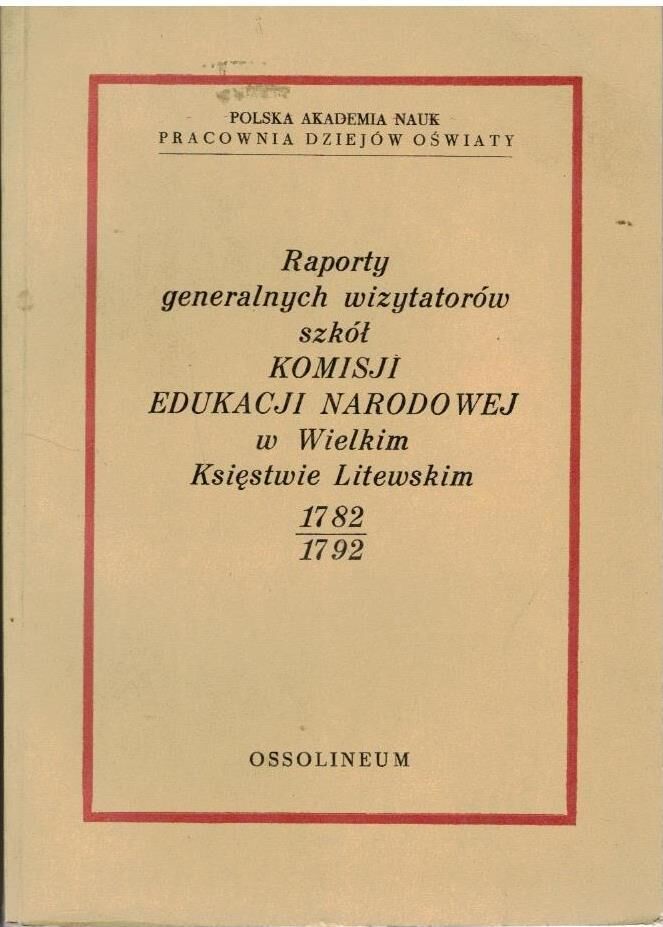 POLSKA AKADEMIA NAUK
PRACOWNIA DZIEJÓW OŚWIATY

Raporty generalnych wizytatorów szkół KOMISJI EDUKACJI NARODOWEJ w Wielkim Księstwie Litewskim

1782
1792

OSSOLINEUM